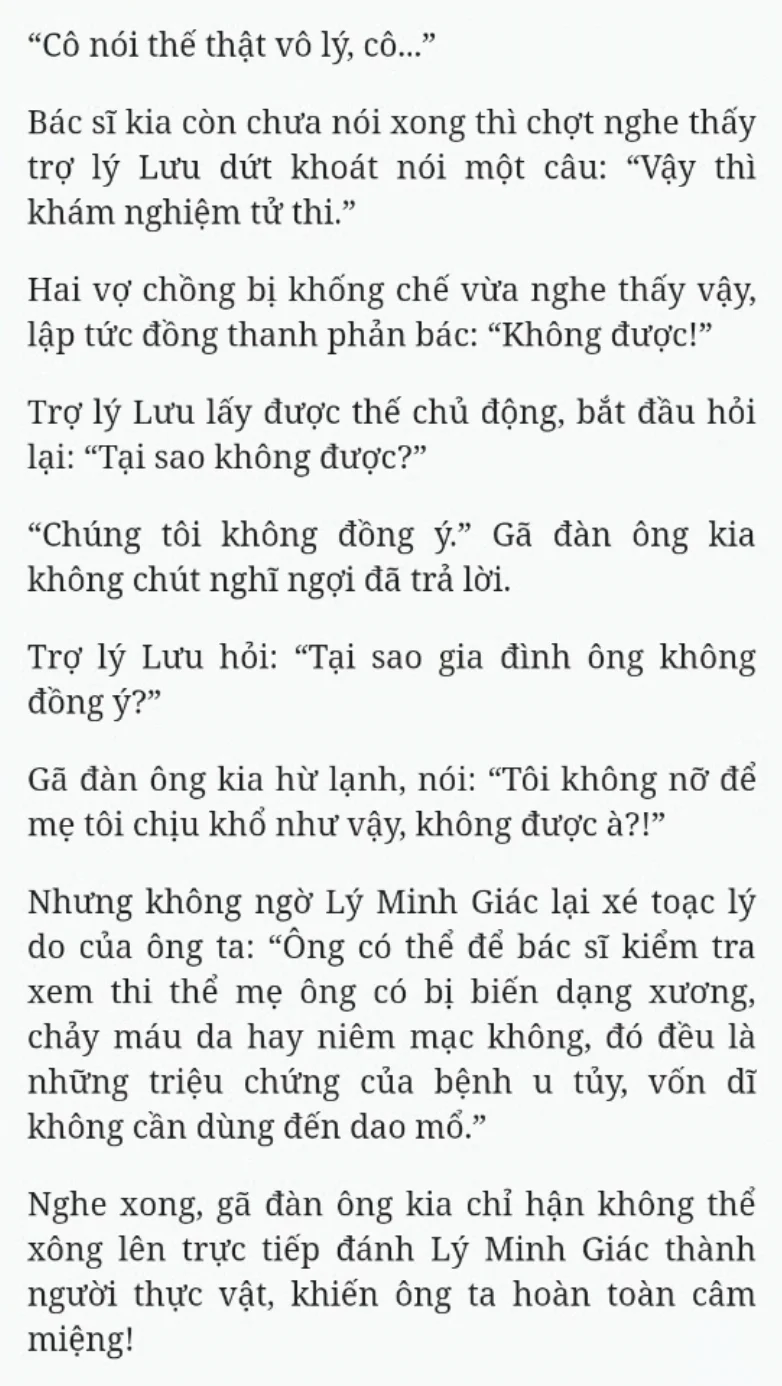 “Cô nói thế thật vô lý, cô...”

Bác sĩ kia còn chưa nói xong thì chợt nghe thấy trợ lý Lưu dứt khoát nói một câu: “Vậy thì khám nghiệm tử thi.”

Hai vợ chồng bị khống chế vừa nghe thấy vậy, lập tức đồng thanh phản bác: “Không được!”

Trợ lý Lưu lấy được thế chủ động, bắt đầu hỏi lại: “Tại sao không được?”

“Chúng tôi không đồng ý.” Gã đàn ông kia không chút nghĩ ngợi đã trả lời.

Trợ lý Lưu hỏi: “Tại sao gia đình ông không đồng ý?”

Gã đàn ông kia hừ lạnh, nói: “Tôi không nỡ để mẹ tôi chịu khổ như vậy, không được à?!”

Nhưng không ngờ Lý Minh Giác lại xé toạc lý do của ông ta: “Ông có thể để bác sĩ kiểm tra xem thi thể mẹ ông có bị biến dạng xương, chảy máu da hay niêm mạc không, đó đều là những triệu chứng của bệnh u tủy, vốn dĩ không cần dùng đến dao mổ.”

Nghe xong, gã đàn ông kia chỉ hận không thể xông lên trực tiếp đánh Lý Minh Giác thành người thực vật, khiến ông ta hoàn toàn câm miệng!